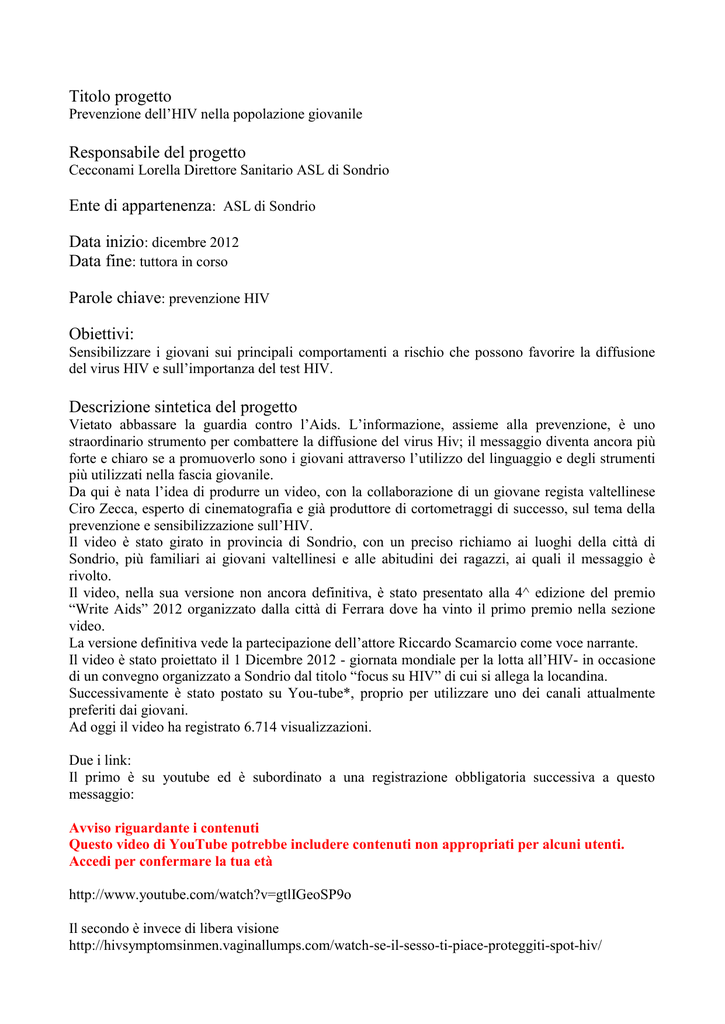 Titolo progetto
Prevenzione dell'HIV nella popolazione giovanile

Responsabile del progetto
Cecconami Lorella Direttore Sanitario ASL di Sondrio

Ente di appartenenza: ASL di Sondrio

Data inizio: dicembre 2012
Data fine: tuttora in corso

Parole chiave: prevenzione HIV

Obiettivi:
Sensibilizzare i giovani sui principali comportamenti a rischio che possono favorire la diffusione del virus HIV e sull'importanza del test HIV.

Descrizione sintetica del progetto
Vietato abbassare la guardia contro l'Aids. L'informazione, assieme alla prevenzione, è uno straordinario strumento per combattere la diffusione del virus Hiv; il messaggio diventa ancora più forte e chiaro se a promuoverlo sono i giovani attraverso l'utilizzo del linguaggio e degli strumenti più utilizzati nella fascia giovanile.
Da qui è nata l'idea di produrre un video, con la collaborazione di un giovane regista valtellinese Ciro Zecca, esperto di cinematografia e già produttore di cortometraggi di successo, sul tema della prevenzione e sensibilizzazione sull'HIV.
Il video è stato girato in provincia di Sondrio, con un preciso richiamo ai luoghi della città di Sondrio, più familiari ai giovani valtellinesi e alle abitudini dei ragazzi, ai quali il messaggio è rivolto.
Il video, nella sua versione non ancora definitiva, è stato presentato alla 4^ edizione del premio "Write Aids" 2012 organizzato dalla città di Ferrara dove ha vinto il primo premio nella sezione video.
La versione definitiva vede la partecipazione dell'attore Riccardo Scamarcio come voce narrante.
Il video è stato proiettato il 1 Dicembre 2012 - giornata mondiale per la lotta all'HIV- in occasione di un convegno organizzato a Sondrio dal titolo "focus su HIV" di cui si allega la locandina.
Successivamente è stato postato su You-tube*, proprio per utilizzare uno dei canali attualmente preferiti dai giovani.
Ad oggi il video ha registrato 6.714 visualizzazioni.

Due i link:
Il primo è su youtube ed è subordinato a una registrazione obbligatoria successiva a questo messaggio:

Avviso riguardante i contenuti
Questo video di YouTube potrebbe includere contenuti non appropriati per alcuni utenti.
Accedi per confermare la tua età

http://www.youtube.com/watch?v=gtlIGeoSP9o

Il secondo è invece di libera visione
http://hivsymptomsinmen.vaginallumps.com/watch-se-il-sesso-ti-piace-proteggiti-spot-hiv/